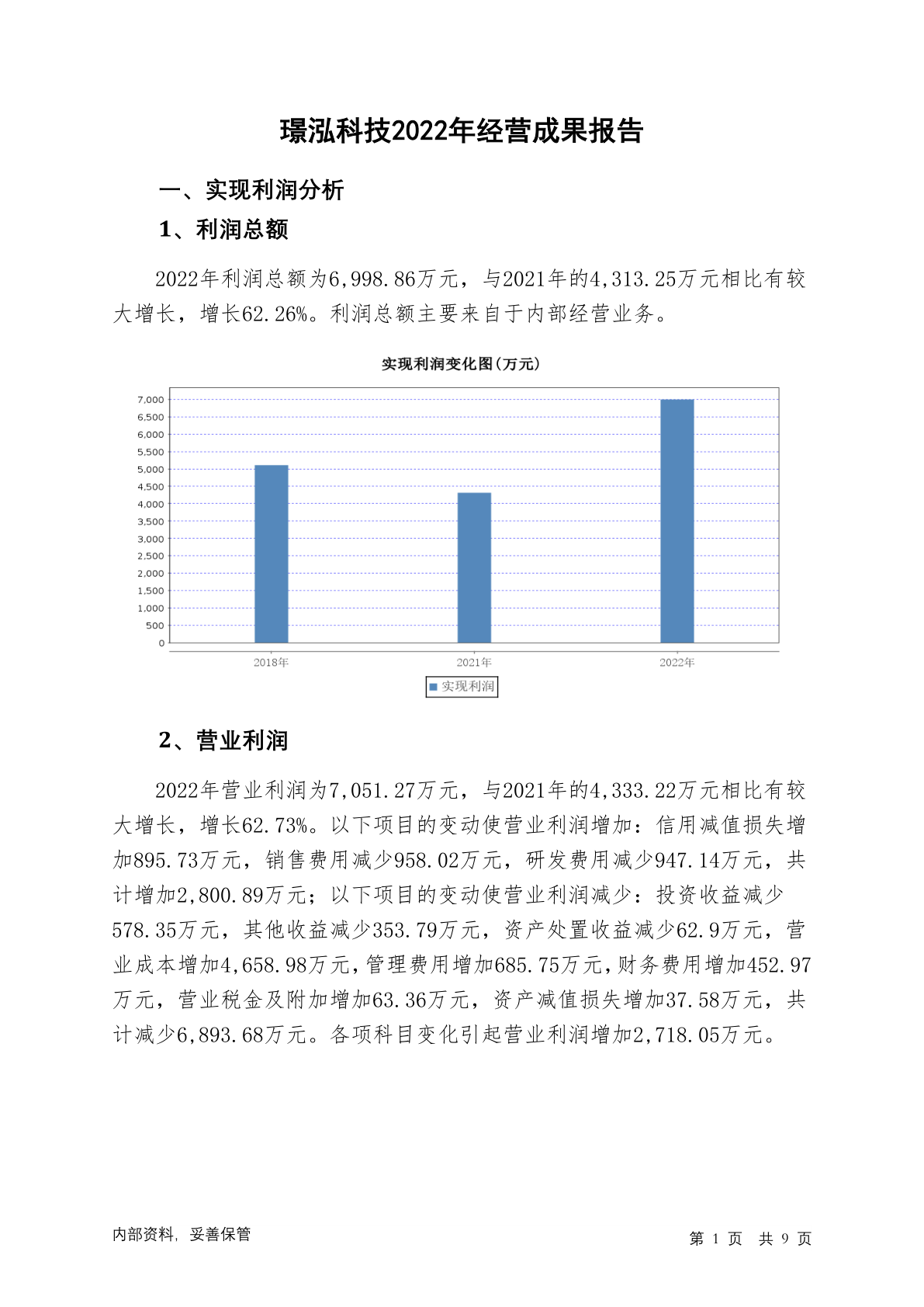 璟泓科技2022年经营成果报告

一、实现利润分析

1、利润总额

2022年利润总额为6,998.86万元，与2021年的4,313.25万元相比有较大增长，增长62.26%。利润总额主要来自于内部经营业务。

实现利润变化图(万元)

7,000
6,500
6,000
5,500
5,000
4,500
4,000
3,500
3,000
2,500
2,000
1,500
1,000
500
0

2018年 2021年 2022年

实现利润

2、营业利润

2022年营业利润为7,051.27万元，与2021年的4,333.22万元相比有较大增长，增长62.73%。以下项目的变动使营业利润增加：信用减值损失增加895.73万元，销售费用减少958.02万元，研发费用减少947.14万元，共计增加2,800.89万元；以下项目的变动使营业利润减少：投资收益减少578.35万元，其他收益减少353.79万元，资产处置收益减少62.9万元，营业成本增加4,658.98万元，管理费用增加685.75万元，财务费用增加452.97万元，营业税金及附加增加63.36万元，资产减值损失增加37.58万元，共计减少6,893.68万元。各项科目变化引起营业利润增加2,718.05万元。

内部资料，妥善保管

第 1 页 共 9 页